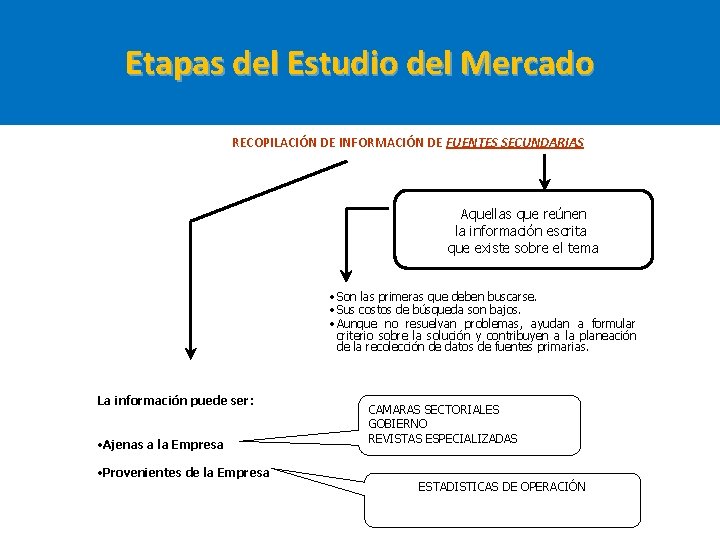 Etapas del Estudio del Mercado

RECOPILACIÓN DE INFORMACIÓN DE FUENTES SECUNDARIAS

Aquellas que reúnen
la información escrita
que existe sobre el tema

• Son las primeras que deben buscarse.
• Sus costos de búsqueda son bajos.
• Aunque no resuelvan problemas, ayudan a formular criterio sobre la solución y contribuyen a la planeación de la recolección de datos de fuentes primarias.

La información puede ser:

• Ajenas a la Empresa

• Provenientes de la Empresa

CAMARAS SECTORIALES
GOBIERNO
REVISTAS ESPECIALIZADAS

ESTADISTICAS DE OPERACIÓN